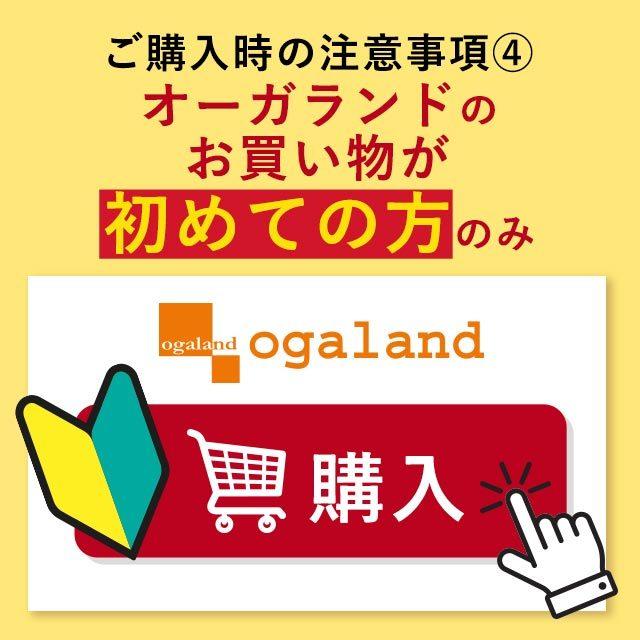 ご購入時の注意事項④
オーガランドの
お買い物が
初めての方のみ

ogaland ogaland

購入